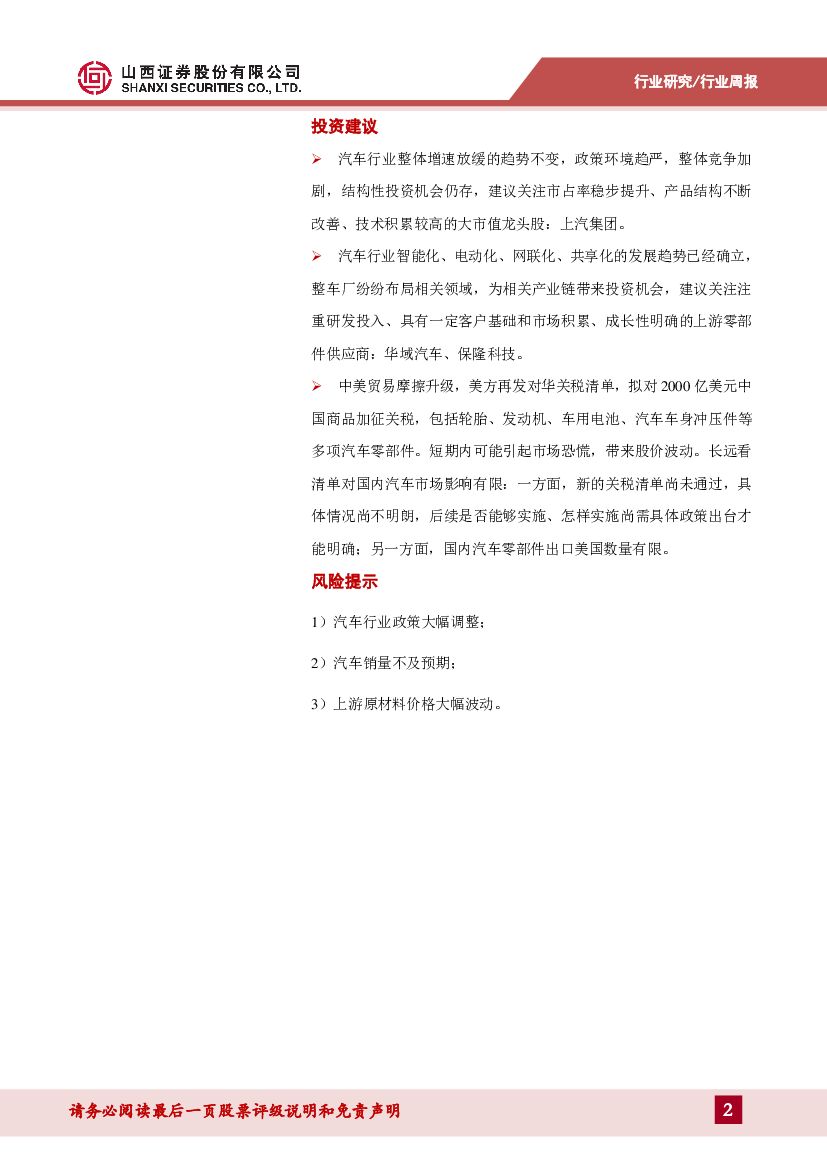 山西证券股份有限公司
SHANXI SECURITIES CO., LTD.

行业研究/行业周报

投资建议

➢ 汽车行业整体增速放缓的趋势不变，政策环境趋严，整体竞争加剧，结构性投资机会仍存，建议关注市占率稳步提升、产品结构不断改善、技术积累较高的大市值龙头股：上汽集团。

➢ 汽车行业智能化、电动化、网联化、共享化的发展趋势已经确立，整车厂纷纷布局相关领域，为相关产业链带来投资机会，建议关注注重研发投入、具有一定客户基础和市场积累、成长性明确的上游零部件供应商：华域汽车、保隆科技。

➢ 中美贸易摩擦升级，美方再发对华关税清单，拟对 2000 亿美元中国商品加征关税，包括轮胎、发动机、车用电池、汽车车身冲压件等多项汽车零部件。短期内可能引起市场恐慌，带来股价波动。长远看清单对国内汽车市场影响有限：一方面，新的关税清单尚未通过，具体情况尚不明朗，后续是否能够实施、怎样实施尚需具体政策出台才能明确；另一方面，国内汽车零部件出口美国数量有限。

风险提示

1）汽车行业政策大幅调整；

2）汽车销量不及预期；

3）上游原材料价格大幅波动。

请务必阅读最后一页股票评级说明和免责声明

2